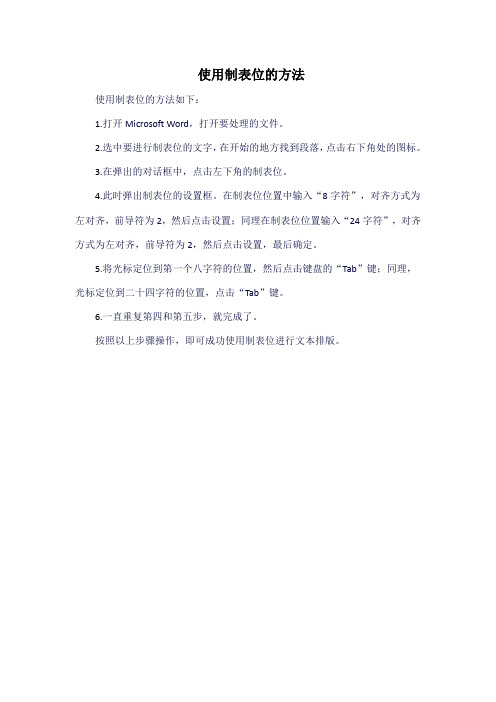 使用制表位的方法

使用制表位的方法如下：

1.打开 Microsoft Word，打开要处理的文件。

2.选中要进行制表位的文字，在开始的地方找到段落，点击右下角处的图标。

3.在弹出的对话框中，点击左下角的制表位。

4.此时弹出制表位的设置框。在制表位位置中输入“8 字符”，对齐方式为左对齐，前导符为 2，然后点击设置；同理在制表位位置输入“24 字符”，对齐方式为左对齐，前导符为 2，然后点击设置，最后确定。

5.将光标定位到第一个八字符的位置，然后点击键盘的“Tab”键；同理，光标定位到二十四字符的位置，点击“Tab”键。

6.一直重复第四和第五步，就完成了。

按照以上步骤操作，即可成功使用制表位进行文本排版。